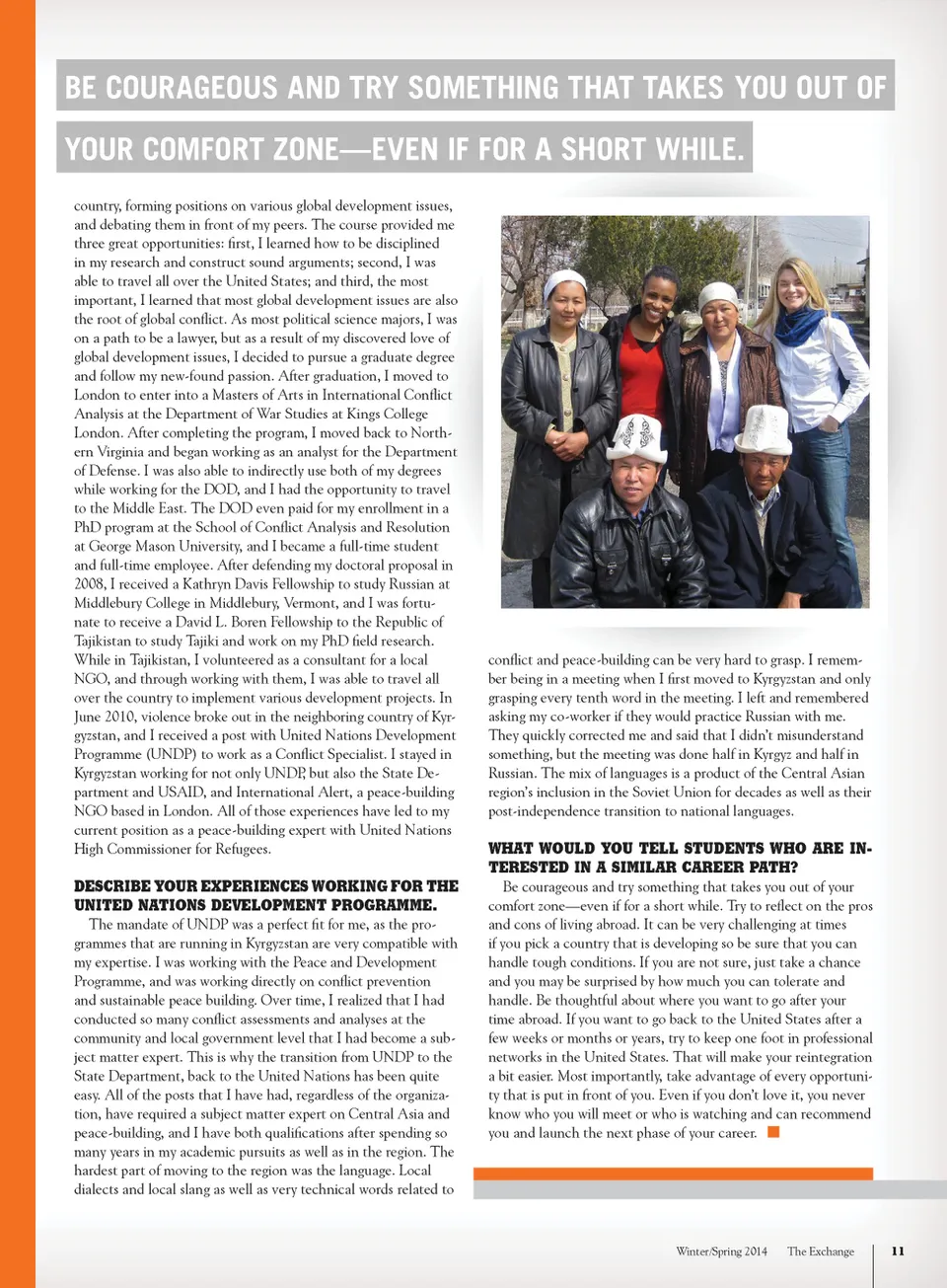 BE COURAGEOUS AND TRY SOMETHING THAT TAKES YOU OUT OF YOUR COMFORT ZONE—EVEN IF FOR A SHORT WHILE.

country, forming positions on various global development issues, and debating them in front of my peers. The course provided me three great opportunities: first, I learned how to be disciplined in my research and construct sound arguments; second, I was able to travel all over the United States; and third, the most important, I learned that most global development issues are also the root of global conflict. As most political science majors, I was on a path to be a lawyer, but as a result of my discovered love of global development issues, I decided to pursue a graduate degree and follow my new-found passion. After graduation, I moved to London to enter into a Masters of Arts in International Conflict Analysis at the Department of War Studies at Kings College London. After completing the program, I moved back to Northern Virginia and began working as an analyst for the Department of Defense. I was also able to indirectly use both of my degrees while working for the DOD, and I had the opportunity to travel to the Middle East. The DOD even paid for my enrollment in a PhD program at the School of Conflict Analysis and Resolution at George Mason University, and I became a full-time student and full-time employee. After defending my doctoral proposal in 2008, I received a Kathryn Davis Fellowship to study Russian at Middlebury College in Middlebury, Vermont, and I was fortunate to receive a David L. Boren Fellowship to the Republic of Tajikistan to study Tajiki and work on my PhD field research. While in Tajikistan, I volunteered as a consultant for a local NGO, and through working with them, I was able to travel all over the country to implement various development projects. In June 2010, violence broke out in the neighboring country of Kyrgyzstan, and I received a post with United Nations Development Programme (UNDP) to work as a Conflict Specialist. I stayed in Kyrgyzstan working for not only UNDP, but also the State Department and USAID, and International Alert, a peace-building NGO based in London. All of those experiences have led to my current position as a peace-building expert with United Nations High Commissioner for Refugees.

DESCRIBE YOUR EXPERIENCES WORKING FOR THE UNITED NATIONS DEVELOPMENT PROGRAMME.

The mandate of UNDP was a perfect fit for me, as the programmes that are running in Kyrgyzstan are very compatible with my expertise. I was working with the Peace and Development Programme, and was working directly on conflict prevention and sustainable peace building. Over time, I realized that I had conducted so many conflict assessments and analyses at the community and local government level that I had become a subject matter expert. This is why the transition from UNDP to the State Department, back to the United Nations has been quite easy. All of the posts that I have had, regardless of the organization, have required a subject matter expert on Central Asia and peace-building, and I have both qualifications after spending so many years in my academic pursuits as well as in the region. The hardest part of moving to the region was the language. Local dialects and local slang as well as very technical words related to conflict and peace-building can be very hard to grasp. I remember being in a meeting when I first moved to Kyrgyzstan and only grasping every tenth word in the meeting. I left and remembered asking my co-worker if they would practice Russian with me. They quickly corrected me and said that I didn't misunderstand something, but the meeting was done half in Kyrgyz and half in Russian. The mix of languages is a product of the Central Asian region's inclusion in the Soviet Union for decades as well as their post-independence transition to national languages.

WHAT WOULD YOU TELL STUDENTS WHO ARE INTERESTED IN A SIMILAR CAREER PATH?

Be courageous and try something that takes you out of your comfort zone—even if for a short while. Try to reflect on the pros and cons of living abroad. It can be very challenging at times if you pick a country that is developing so be sure that you can handle tough conditions. If you are not sure, just take a chance and you may be surprised by how much you can tolerate and handle. Be thoughtful about where you want to go after your time abroad. If you want to go back to the United States after a few weeks or months or years, try to keep one foot in professional networks in the United States. That will make your reintegration a bit easier. Most importantly, take advantage of every opportunity that is put in front of you. Even if you don't love it, you never know who you will meet or who is watching and can recommend you and launch the next phase of your career.

Winter/Spring 2014 The Exchange 11